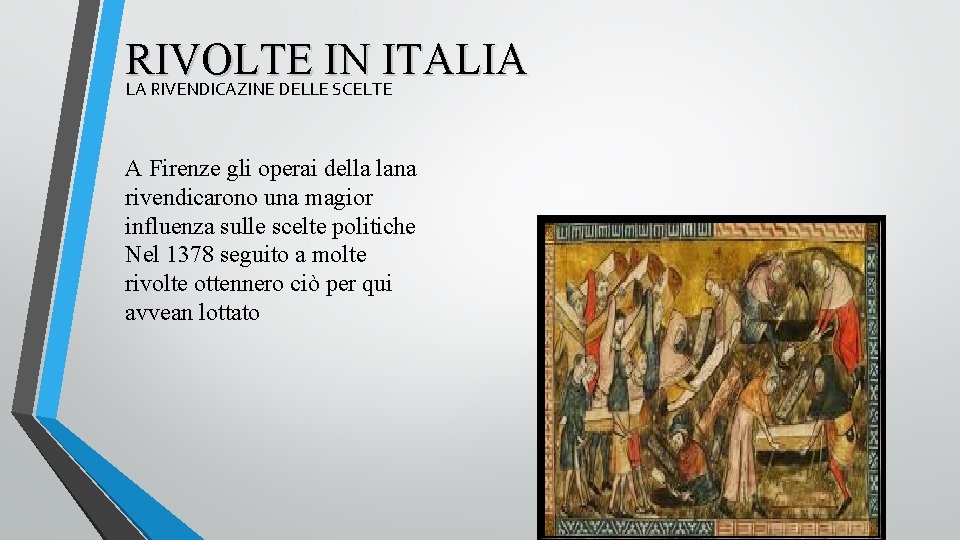 RIVOLTE IN ITALIA
LA RIVENDICAZINE DELLE SCELTE

A Firenze gli operai della lana rivendicarono una magior influenza sulle scelte politiche Nel 1378 seguito a molte rivolte ottennero ciò per qui avvean lottato